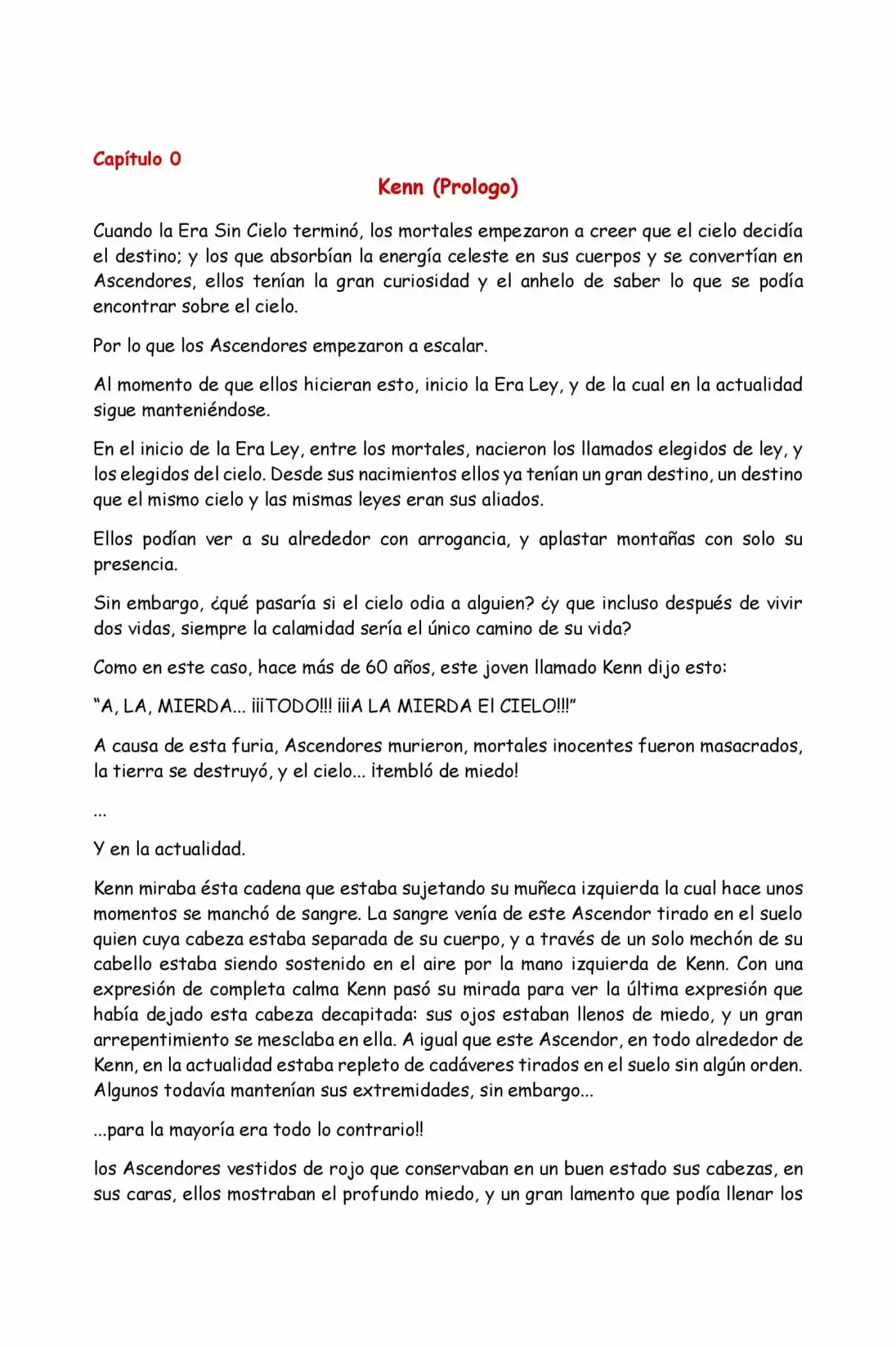 Capítulo 0

Kenn (Prologo)

Cuando la Era Sin Cielo terminó, los mortales empezaron a creer que el cielo decidía el destino; y los que absorbían la energía celeste en sus cuerpos y se convertían en Ascendores, ellos tenían la gran curiosidad y el anhelo de saber lo que se podía encontrar sobre el cielo.

Por lo que los Ascendores empezaron a escalar.

Al momento de que ellos hicieran esto, inicio la Era Ley, y de la cual en la actualidad sigue manteniéndose.

En el inicio de la Era Ley, entre los mortales, nacieron los llamados elegidos de ley, y los elegidos del cielo. Desde sus nacimientos ellos ya tenían un gran destino, un destino que el mismo cielo y las mismas leyes eran sus aliados.

Ellos podían ver a su alrededor con arrogancia, y aplastar montañas con solo su presencia.

Sin embargo, ¿qué pasaría si el cielo odia a alguien? ¿y que incluso después de vivir dos vidas, siempre la calamidad sería el único camino de su vida?

Como en este caso, hace más de 60 años, este joven llamado Kenn dijo esto:

"A, LA, MIERDA... ¡¡¡TODO!!! ¡¡¡A LA MIERDA El CIELO!!!"

A causa de esta furia, Ascendores murieron, mortales inocentes fueron masacrados, la tierra se destruyó, y el cielo... ¡tembló de miedo!

...

Y en la actualidad.

Kenn miraba ésta cadena que estaba sujetando su muñeca izquierda la cual hace unos momentos se manchó de sangre. La sangre venía de este Ascendor tirado en el suelo quien cuya cabeza estaba separada de su cuerpo, y a través de un solo mechón de su cabello estaba siendo sostenido en el aire por la mano izquierda de Kenn. Con una expresión de completa calma Kenn pasó su mirada para ver la última expresión que había dejado esta cabeza decapitada: sus ojos estaban llenos de miedo, y un gran arrepentimiento se mesclaba en ella. A igual que este Ascendor, en todo alrededor de Kenn, en la actualidad estaba repleto de cadáveres tirados en el suelo sin algún orden. Algunos todavía mantenían sus extremidades, sin embargo...

...para la mayoría era todo lo contrario!!

los Ascendores vestidos de rojo que conservaban en un buen estado sus cabezas, en sus caras, ellos mostraban el profundo miedo, y un gran lamento que podía llenar los